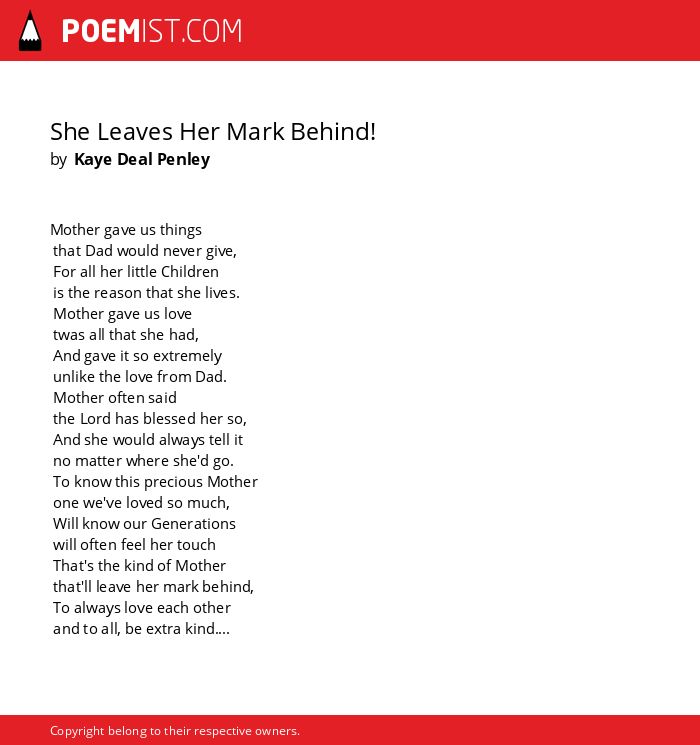 POEMIST.COM

She Leaves Her Mark Behind!
by Kaye Deal Penley

Mother gave us things
that Dad would never give,
For all her little Children
is the reason that she lives.
Mother gave us love
twas all that she had,
And gave it so extremely
unlike the love from Dad.
Mother often said
the Lord has blessed her so,
And she would always tell it
no matter where she'd go.
To know this precious Mother
one we've loved so much,
Will know our Generations
will often feel her touch
That's the kind of Mother
that'll leave her mark behind,
To always love each other
and to all, be extra kind....

Copyright belong to their respective owners.